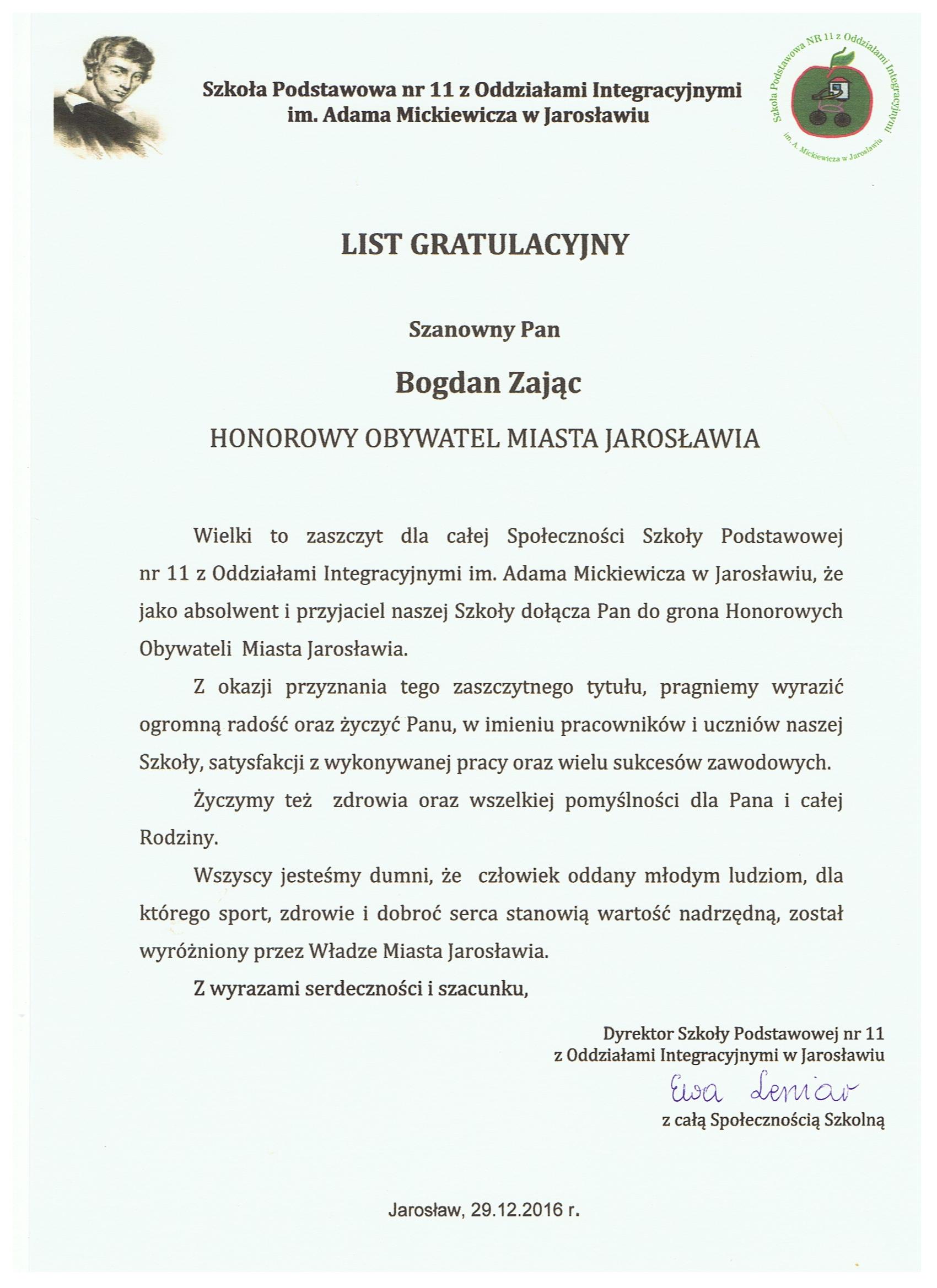 Szkoła Podstawowa nr 11 z Oddziałami Integracyjnymi im. Adama Mickiewicza w Jarosławiu

Szkoła Podstawowa NR 11 z Oddziałami Integracyjnymi im. A. Mickiewicza w Jarosławiu

LIST GRATULACYJNY

Szanowny Pan

Bogdan Zając

HONOROWY OBYWATEL MIASTA JAROSŁAWIA

Wielki to zaszczyt dla całej Społeczności Szkoły Podstawowej nr 11 z Oddziałami Integracyjnymi im. Adama Mickiewicza w Jarosławiu, że jako absolwent i przyjaciel naszej Szkoły dołącza Pan do grona Honorowych Obywateli Miasta Jarosławia.

Z okazji przyznania tego zaszczytnego tytułu, pragniemy wyrazić ogromną radość oraz życzyć Panu, w imieniu pracowników i uczniów naszej Szkoły, satysfakcji z wykonywanej pracy oraz wielu sukcesów zawodowych.

Życzymy też zdrowia oraz wszelkiej pomyślności dla Pana i całej Rodziny.

Wszyscy jesteśmy dumni, że człowiek oddany młodym ludziom, dla którego sport, zdrowie i dobroć serca stanowią wartość nadrzędną, został wyróżniony przez Władze Miasta Jarosławia.

Z wyrazami serdeczności i szacunku,

Dyrektor Szkoły Podstawowej nr 11
z Oddziałami Integracyjnymi w Jarosławiu
Ewa Leniar
z całą Społecznością Szkolną

Jarosław, 29.12.2016 r.